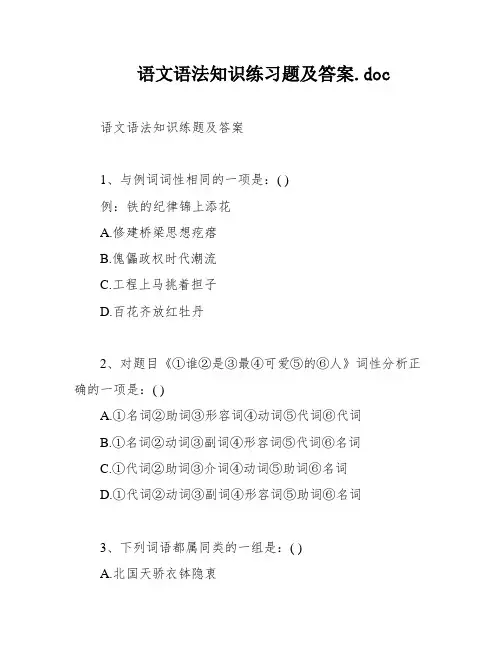 语文语法知识练习题及答案.doc

语文语法知识练题及答案

1、与例词词性相同的一项是：( )

例：铁的纪律锦上添花

A.修建桥梁思想疙瘩

B.傀儡政权时代潮流

C.工程上马挑着担子

D.百花齐放红牡丹

2、对题目《①谁②是③最④可爱⑤的⑥人》词性分析正确的一项是：( )

A.①名词②助词③形容词④动词⑤代词⑥代词

B.①名词②动词③副词④形容词⑤代词⑥名词

C.①代词②助词③介词④动词⑤助词⑥名词

D.①代词②动词③副词④形容词⑤助词⑥名词

3、下列词语都属同类的一组是：( )

A.北国天骄衣钵隐衷